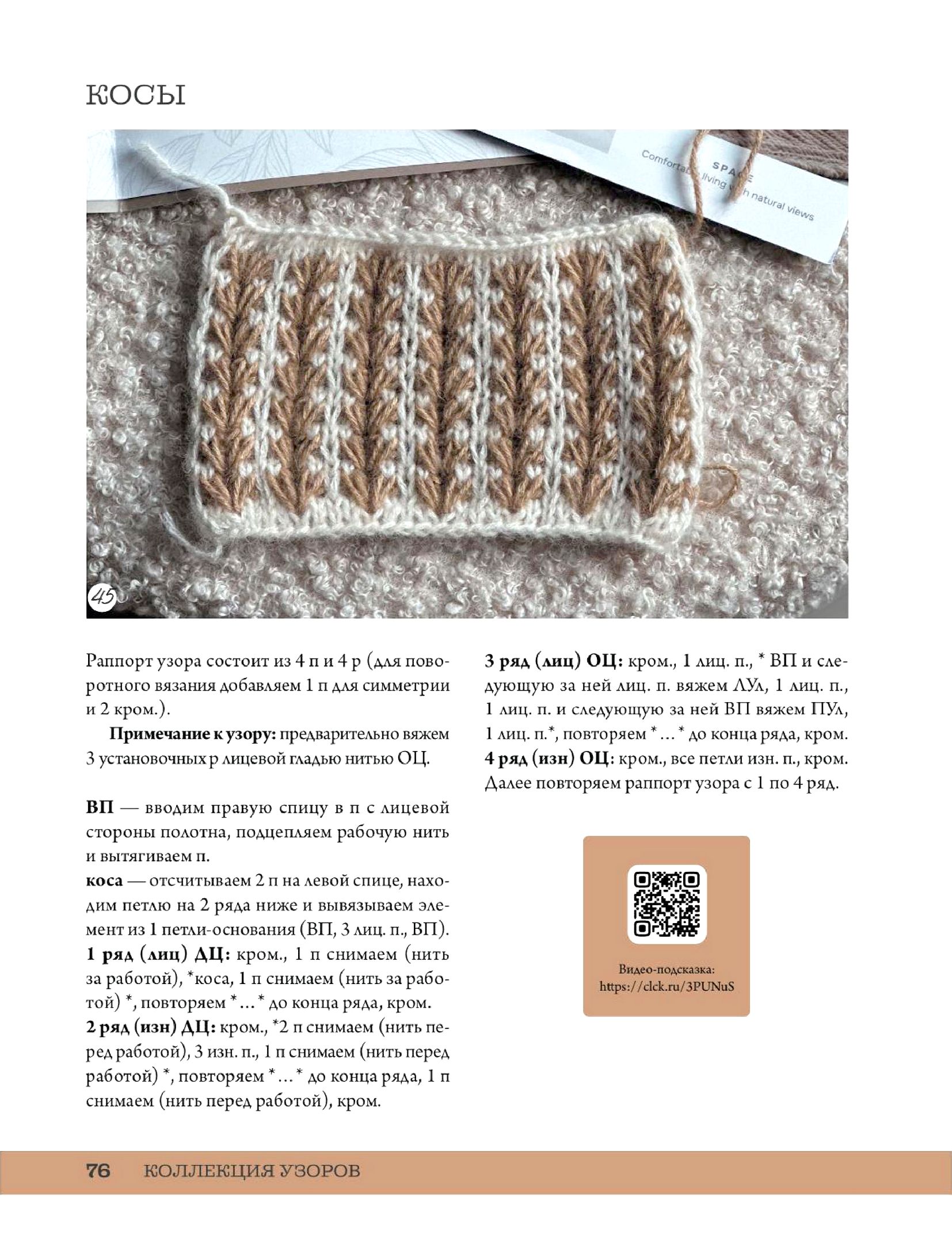 КОСЫ

45

Раппорт узора состоит из 4 п и 4 р (для поворотного вязания добавляем 1 п для симметрии и 2 кром.).

Примечание к узору: предварительно вяжем 3 установочных р лицевой гладью нитью ОЦ.

ВП — вводим правую спицу в п с лицевой стороны полотна, подцепляем рабочую нить и вытягиваем п.

коса — отсчитываем 2 п на левой спице, находим петлю на 2 ряда ниже и вывязываем элемент из 1 петли-основания (ВП, 3 лиц. п., ВП).

1 ряд (лиц) ДЦ: кром., 1 п снимаем (нить за работой), *коса, 1 п снимаем (нить за работой) *, повторяем * ... * до конца ряда, кром.

2 ряд (изн) ДЦ: кром., *2 п снимаем (нить перед работой), 3 изн. п., 1 п снимаем (нить перед работой) *, повторяем * ... * до конца ряда, 1 п снимаем (нить перед работой), кром.

3 ряд (лиц) ОЦ: кром., 1 лиц. п., * ВП и следующую за ней лиц. п. вяжем ЛУл, 1 лиц. п., 1 лиц. п. и следующую за ней ВП вяжем ПУл, 1 лиц. п.*, повторяем * ... * до конца ряда, кром.

4 ряд (изн) ОЦ: кром., все петли изн. п., кром.

Далее повторяем раппорт узора с 1 по 4 ряд.

Видео-подсказка:
https://clck.ru/3PUNuS

76 КОЛЛЕКЦИЯ УЗОРОВ